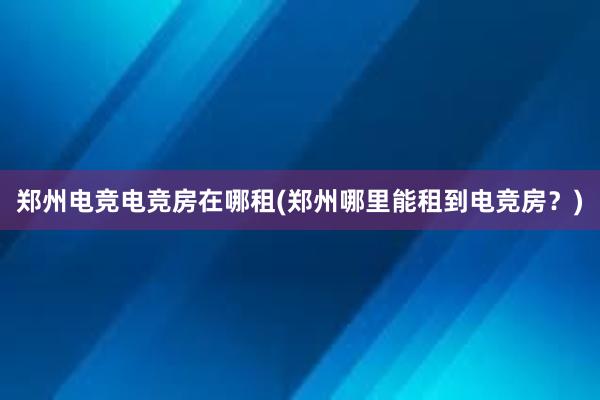 郑州电竞电竞房在哪租(郑州哪里能租到电竞房？)